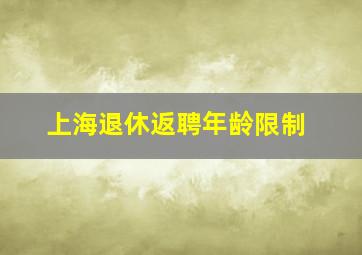 上海退休返聘年龄限制